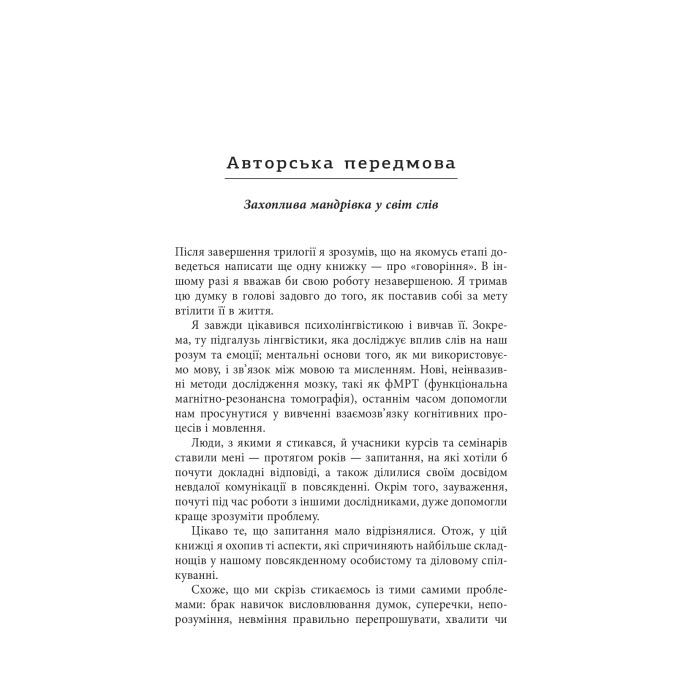 Авторська передмова

Захоплива мандрівка у світ слів

Після завершення трилогії я зрозумів, що на якомусь етапі доведеться написати ще одну книжку — про «говоріння». В іншому разі я вважав би свою роботу незавершеною. Я тримав цю думку в голові задовго до того, як поставив собі за мету втілити її в життя.

Я завжди цікавився психолінгвістикою і вивчав її. Зокрема, ту підгалузь лінгвістики, яка досліджує вплив слів на наш розум та емоції; ментальні основи того, як ми використовуємо мову, і зв'язок між мовою та мисленням. Нові, неінвазивні методи дослідження мозку, такі як фМРТ (функціональна магнітно-резонансна томографія), останнім часом допомогли нам просунутися у вивченні взаємозв'язку когнітивних процесів і мовлення.

Люди, з якими я стикався, й учасники курсів та семінарів ставили мені — протягом років — запитання, на які хотіли б почути докладні відповіді, а також ділилися своїм досвідом невдалої комунікації в повсякденні. Окрім того, зауваження, почуті під час роботи з іншими дослідниками, дуже допомогли краще зрозуміти проблему.

Цікаво те, що запитання мало відрізнялися. Отож, у цій книжці я охопив ті аспекти, які спричиняють найбільше складнощів у нашому повсякденному особистому та діловому спілкуванні.

Схоже, що ми скрізь стикаємось із тими самими проблемами: брак навичок висловлювання думок, суперечки, непорозуміння, невміння правильно перепрошувати, хвалити чи